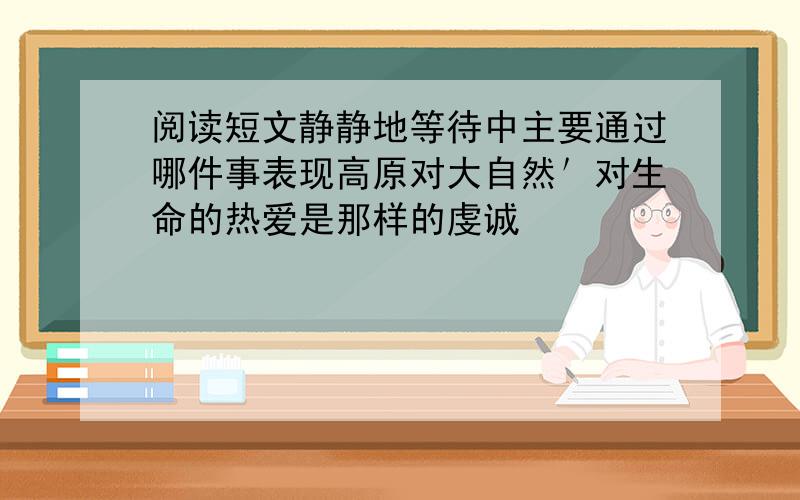 阅读短文静静地等待中主要通过哪件事表现高原对大自然′对生命的热爱是那样的虔诚